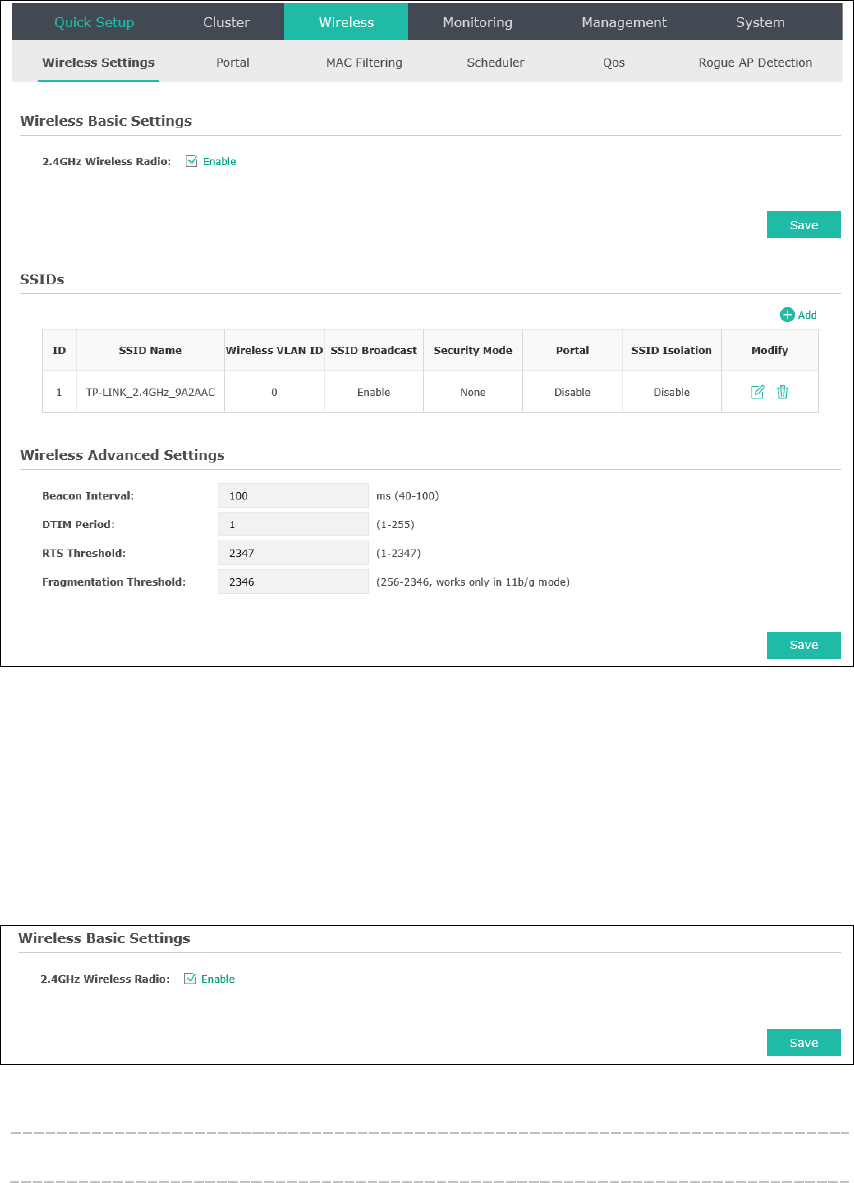 Quick Setup Cluster Wireless Monitoring Management System

Wireless Settings Portal MAC Filtering Scheduler Qos Rogue AP Detection

Wireless Basic Settings

2.4GHz Wireless Radio: Enable

Save

SSIDs

Add

| ID | SSID Name | Wireless VLAN ID | SSID Broadcast | Security Mode | Portal | SSID Isolation | Modify |
|---|---|---|---|---|---|---|---|
| 1 | TP-LINK_2.4GHz_9A2AAC | 0 | Enable | None | Disable | Disable | |

Wireless Advanced Settings

Beacon Interval: 100 ms (40-100)

DTIM Period: 1 (1-255)

RTS Threshold: 2347 (1-2347)

Fragmentation Threshold: 2346 (256-2346, works only in 11b/g mode)

Save

Wireless Basic Settings

2.4GHz Wireless Radio: Enable

Save